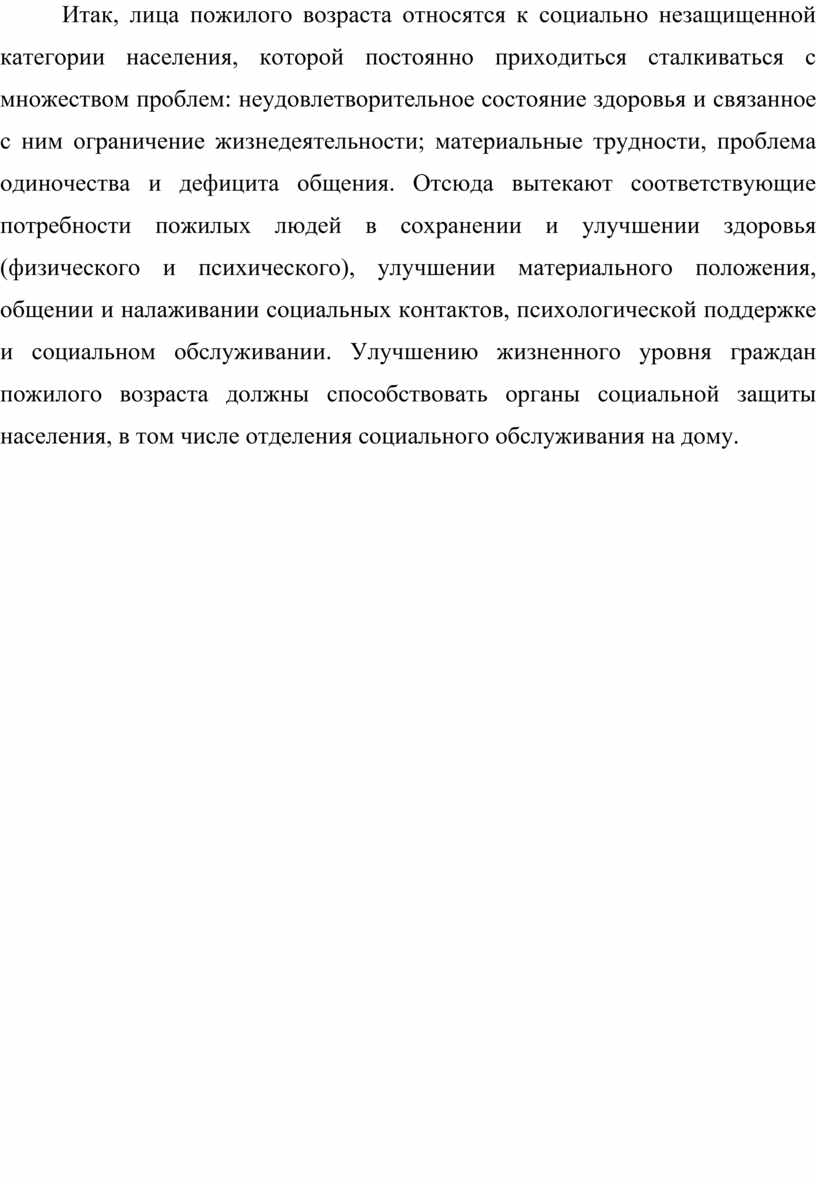 Итак, лица пожилого возраста относятся к социально незащищенной категории населения, которой постоянно приходиться сталкиваться с множеством проблем: неудовлетворительное состояние здоровья и связанное с ним ограничение жизнедеятельности; материальные трудности, проблема одиночества и дефицита общения. Отсюда вытекают соответствующие потребности пожилых людей в сохранении и улучшении здоровья (физического и психического), улучшении материального положения, общении и налаживании социальных контактов, психологической поддержке и социальном обслуживании. Улучшению жизненного уровня граждан пожилого возраста должны способствовать органы социальной защиты населения, в том числе отделения социального обслуживания на дому.